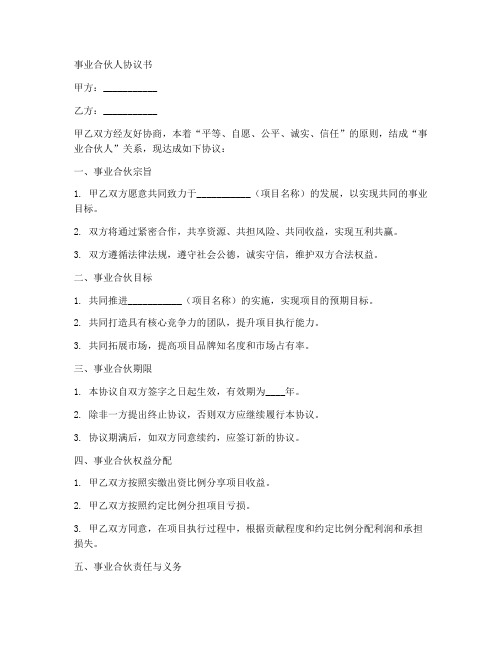 事业合伙人协议书

甲方：___________

乙方：___________

甲乙双方经友好协商，本着“平等、自愿、公平、诚实、信任”的原则，结成“事业合伙人”关系，现达成如下协议：

一、事业合伙宗旨

1. 甲乙双方愿意共同致力于___________（项目名称）的发展，以实现共同的事业目标。

2. 双方将通过紧密合作，共享资源、共担风险、共同收益，实现互利共赢。

3. 双方遵循法律法规，遵守社会公德，诚实守信，维护双方合法权益。

二、事业合伙目标

1. 共同推进___________（项目名称）的实施，实现项目的预期目标。

2. 共同打造具有核心竞争力的团队，提升项目执行能力。

3. 共同拓展市场，提高项目品牌知名度和市场占有率。

三、事业合伙期限

1. 本协议自双方签字之日起生效，有效期为____年。

2. 除非一方提出终止协议，否则双方应继续履行本协议。

3. 协议期满后，如双方同意续约，应签订新的协议。

四、事业合伙权益分配

1. 甲乙双方按照实缴出资比例分享项目收益。

2. 甲乙双方按照约定比例分担项目亏损。

3. 甲乙双方同意，在项目执行过程中，根据贡献程度和约定比例分配利润和承担损失。

五、事业合伙责任与义务